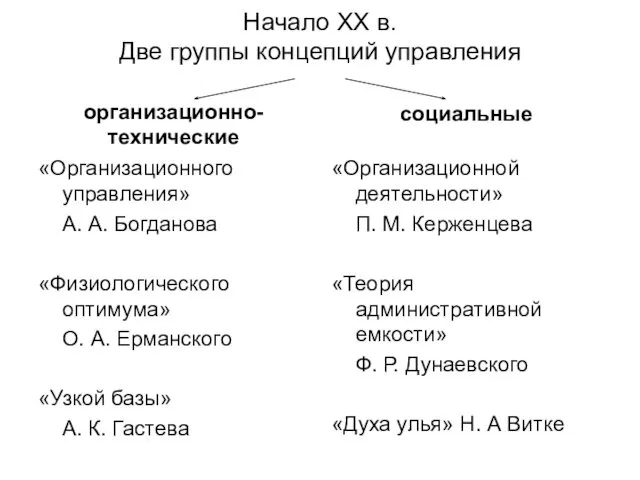 Начало XX в.
Две группы концепций управления

организационно-технические

«Организационного управления»
А. А. Богданова

«Физиологического оптимума»
О. А. Ерманского

«Узкой базы»
А. К. Гастева

социальные

«Организационной деятельности»
П. М. Керженцева

«Теория административной емкости»
Ф. Р. Дунаевского

«Духа улья» Н. А Витке